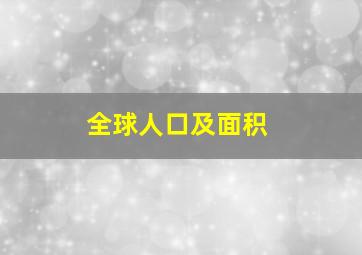 全球人口及面积